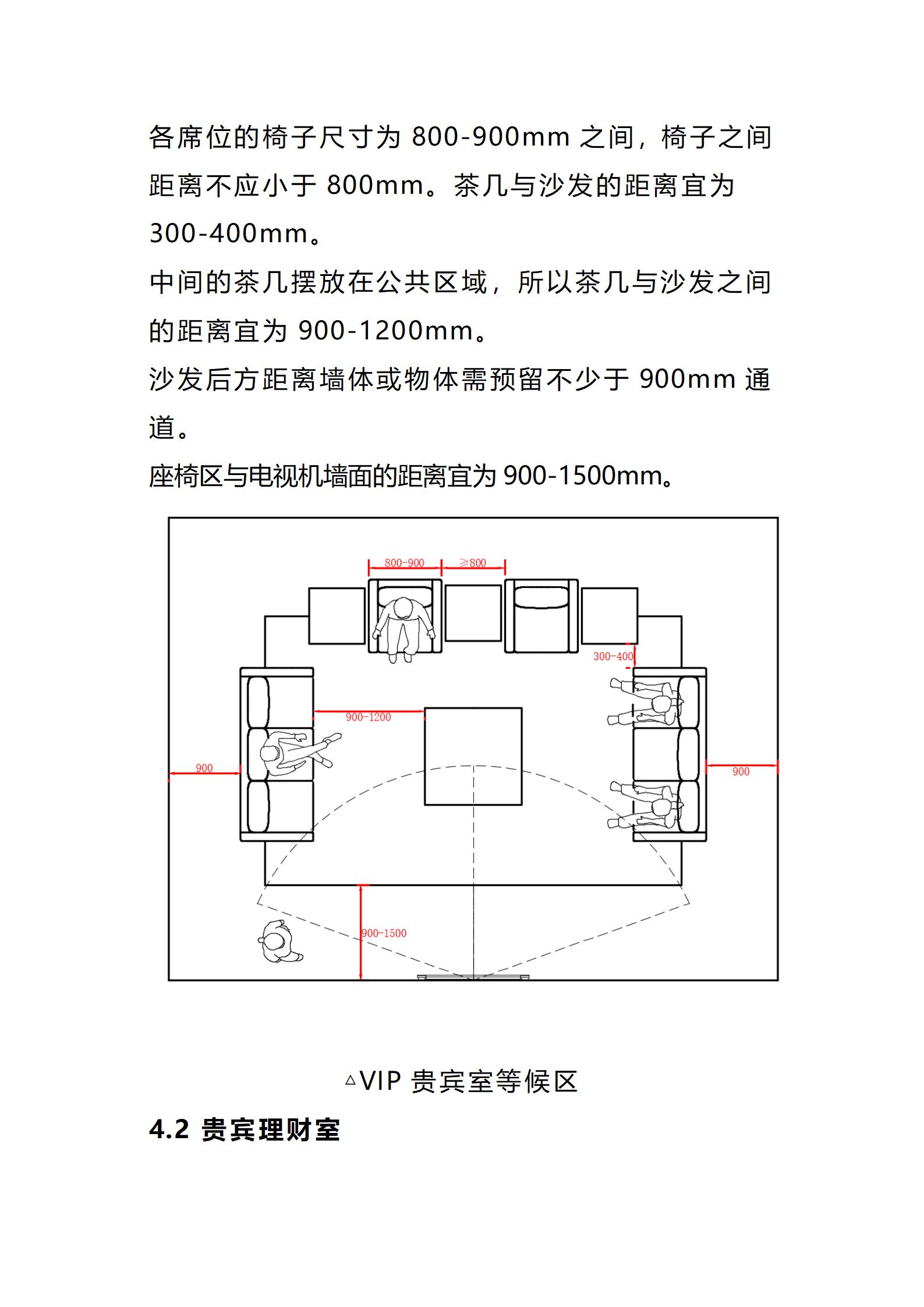 各席位的椅子尺寸为 800-900mm 之间，椅子之间距离不应小于 800mm。茶几与沙发的距离宜为 300-400mm。

中间的茶几摆放在公共区域，所以茶几与沙发之间的距离宜为 900-1200mm。

沙发后方距离墙体或物体需预留不少于 900mm 通道。

座椅区与电视机墙面的距离宜为 900-1500mm。

800-900
≥800
300-400
900-1200
900
900
900-1500

△VIP 贵宾室等候区

4.2 贵宾理财室